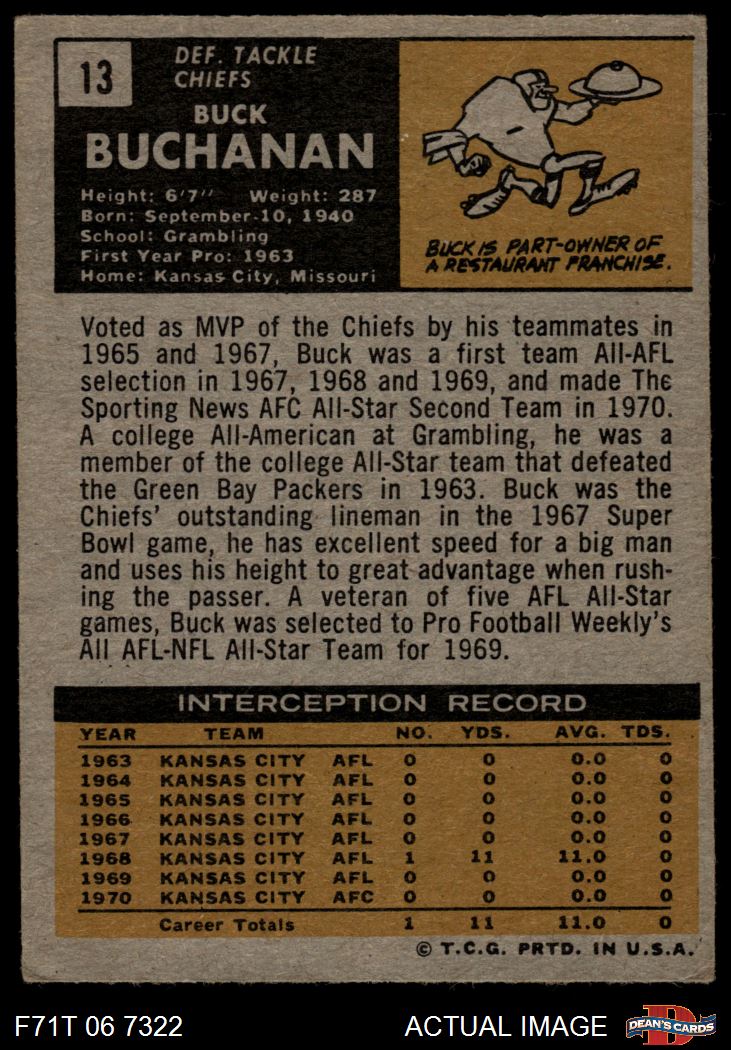 13

DEF. TACKLE
CHIEFS

BUCK
BUCHANAN

Height: 6'7" Weight: 287
Born: September-10, 1940
School: Grambling
First Year Pro: 1963
Home: Kansas City, Missouri

BUCK IS PART-OWNER OF A RESTAURANT FRANCHISE.

Voted as MVP of the Chiefs by his teammates in 1965 and 1967, Buck was a first team All-AFL selection in 1967, 1968 and 1969, and made The Sporting News AFC All-Star Second Team in 1970. A college All-American at Grambling, he was a member of the college All-Star team that defeated the Green Bay Packers in 1963. Buck was the Chiefs' outstanding lineman in the 1967 Super Bowl game, he has excellent speed for a big man and uses his height to great advantage when rushing the passer. A veteran of five AFL All-Star games, Buck was selected to Pro Football Weekly's All AFL-NFL All-Star Team for 1969.

INTERCEPTION RECORD

| YEAR | TEAM | | NO. | YDS. | AVG. | TDS. |
|---|---|---|---|---|---|---|
| 1963 | KANSAS CITY | AFL | 0 | 0 | 0.0 | 0 |
| 1964 | KANSAS CITY | AFL | 0 | 0 | 0.0 | 0 |
| 1965 | KANSAS CITY | AFL | 0 | 0 | 0.0 | 0 |
| 1966 | KANSAS CITY | AFL | 0 | 0 | 0.0 | 0 |
| 1967 | KANSAS CITY | AFL | 0 | 0 | 0.0 | 0 |
| 1968 | KANSAS CITY | AFL | 1 | 11 | 11.0 | 0 |
| 1969 | KANSAS CITY | AFL | 0 | 0 | 0.0 | 0 |
| 1970 | KANSAS CITY | AFC | 0 | 0 | 0.0 | 0 |
| | Career Totals | | 1 | 11 | 11.0 | 0 |

© T.C.G. PRTD. IN U.S.A.

F71T 06 7322

ACTUAL IMAGE

DEAN'S CARDS